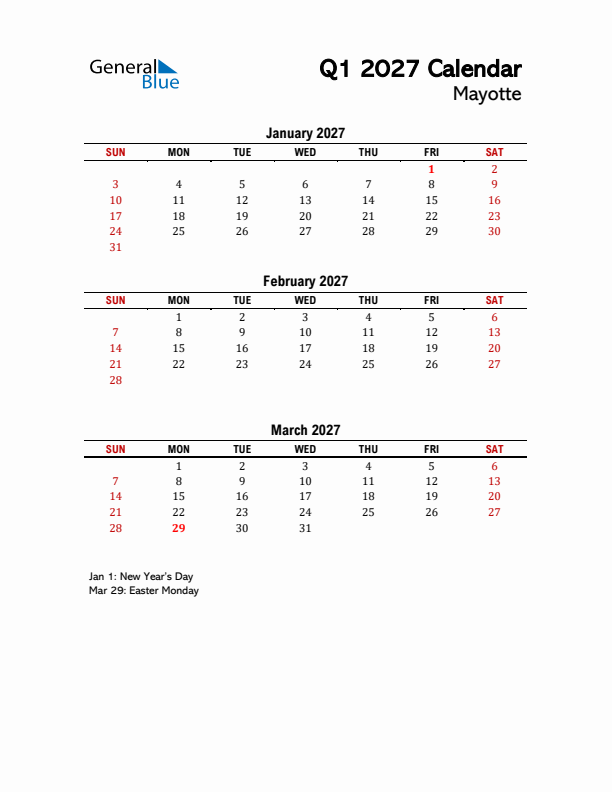 General Blue

Q1 2027 Calendar
Mayotte

January 2027

| SUN | MON | TUE | WED | THU | FRI | SAT |
|---|---|---|---|---|---|---|
| | | | | | 1 | 2 |
| 3 | 4 | 5 | 6 | 7 | 8 | 9 |
| 10 | 11 | 12 | 13 | 14 | 15 | 16 |
| 17 | 18 | 19 | 20 | 21 | 22 | 23 |
| 24 | 25 | 26 | 27 | 28 | 29 | 30 |
| 31 | | | | | | |

February 2027

| SUN | MON | TUE | WED | THU | FRI | SAT |
|---|---|---|---|---|---|---|
| | 1 | 2 | 3 | 4 | 5 | 6 |
| 7 | 8 | 9 | 10 | 11 | 12 | 13 |
| 14 | 15 | 16 | 17 | 18 | 19 | 20 |
| 21 | 22 | 23 | 24 | 25 | 26 | 27 |
| 28 | | | | | | |

March 2027

| SUN | MON | TUE | WED | THU | FRI | SAT |
|---|---|---|---|---|---|---|
| | 1 | 2 | 3 | 4 | 5 | 6 |
| 7 | 8 | 9 | 10 | 11 | 12 | 13 |
| 14 | 15 | 16 | 17 | 18 | 19 | 20 |
| 21 | 22 | 23 | 24 | 25 | 26 | 27 |
| 28 | 29 | 30 | 31 | | | |

Jan 1: New Year's Day
Mar 29: Easter Monday